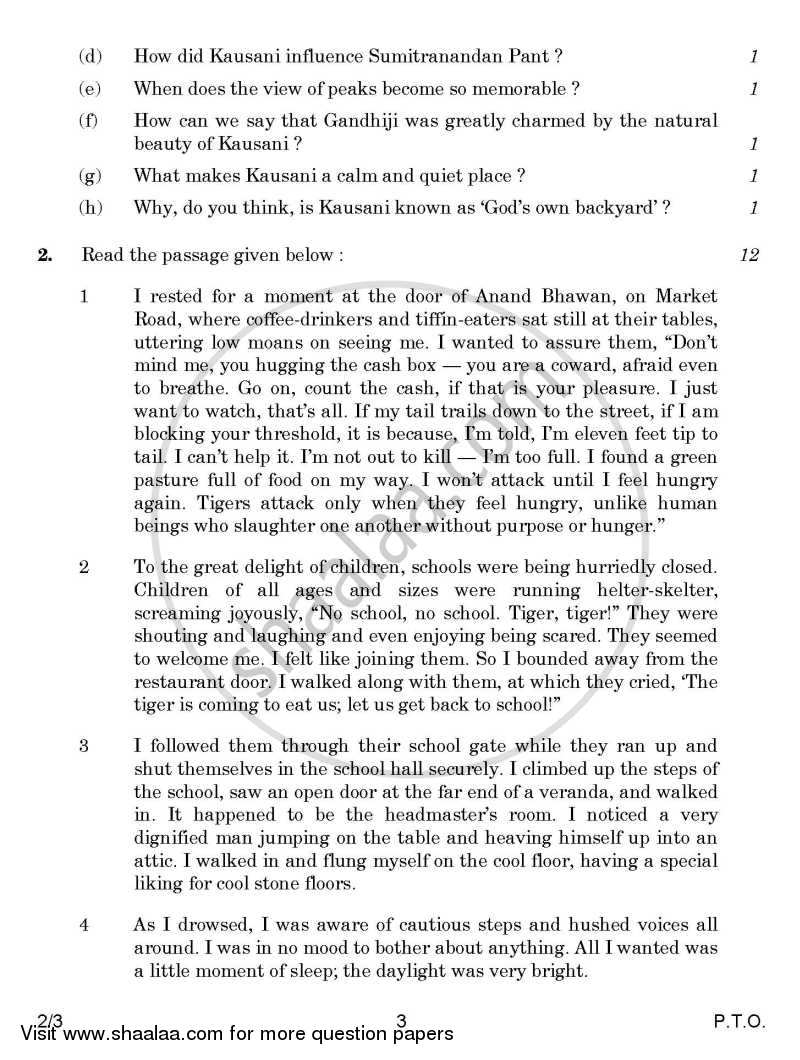 (d) How did Kausani influence Sumitranandan Pant ? 1

(e) When does the view of peaks become so memorable ? 1

(f) How can we say that Gandhiji was greatly charmed by the natural beauty of Kausani ? 1

(g) What makes Kausani a calm and quiet place ? 1

(h) Why, do you think, is Kausani known as 'God's own backyard' ? 1

2. Read the passage given below : 12

1 I rested for a moment at the door of Anand Bhawan, on Market Road, where coffee-drinkers and tiffin-eaters sat still at their tables, uttering low moans on seeing me. I wanted to assure them, "Don't mind me, you hugging the cash box — you are a coward, afraid even to breathe. Go on, count the cash, if that is your pleasure. I just want to watch, that's all. If my tail trails down to the street, if I am blocking your threshold, it is because, I'm told, I'm eleven feet tip to tail. I can't help it. I'm not out to kill — I'm too full. I found a green pasture full of food on my way. I won't attack until I feel hungry again. Tigers attack only when they feel hungry, unlike human beings who slaughter one another without purpose or hunger."

2 To the great delight of children, schools were being hurriedly closed. Children of all ages and sizes were running helter-skelter, screaming joyously, "No school, no school. Tiger, tiger!" They were shouting and laughing and even enjoying being scared. They seemed to welcome me. I felt like joining them. So I bounded away from the restaurant door. I walked along with them, at which they cried, 'The tiger is coming to eat us; let us get back to school!"

3 I followed them through their school gate while they ran up and shut themselves in the school hall securely. I climbed up the steps of the school, saw an open door at the far end of a veranda, and walked in. It happened to be the headmaster's room. I noticed a very dignified man jumping on the table and heaving himself up into an attic. I walked in and flung myself on the cool floor, having a special liking for cool stone floors.

4 As I drowsed, I was aware of cautious steps and hushed voices all around. I was in no mood to bother about anything. All I wanted was a little moment of sleep; the daylight was very bright.

2/3 3 P.T.O.

Visit www.shaalaa.com for more question papers

shaalaa.com